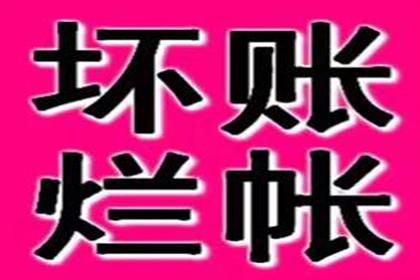 坏账
烂帐